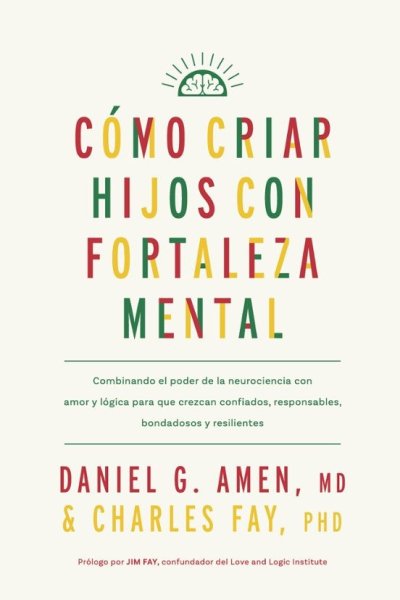 CÓMO CRIAR HIJOS CON FORTALEZA MENTAL

Combinando el poder de la neurociencia con amor y lógica para que crezcan confiados, responsables, bondadosos y resilientes

DANIEL G. AMEN, MD
& CHARLES FAY, PHD

Prólogo por JIM FAY, confundador del Love and Logic Institute